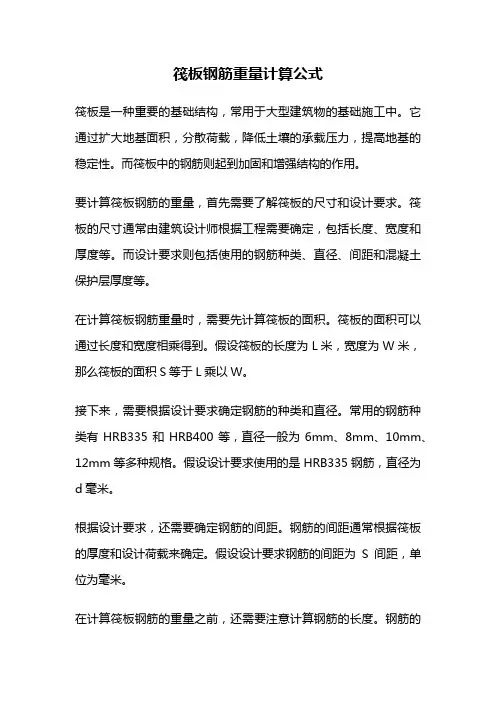 筏板钢筋重量计算公式

筏板是一种重要的基础结构，常用于大型建筑物的基础施工中。它通过扩大地基面积，分散荷载，降低土壤的承载压力，提高地基的稳定性。而筏板中的钢筋则起到加固和增强结构的作用。

要计算筏板钢筋的重量，首先需要了解筏板的尺寸和设计要求。筏板的尺寸通常由建筑设计师根据工程需要确定，包括长度、宽度和厚度等。而设计要求则包括使用的钢筋种类、直径、间距和混凝土保护层厚度等。

在计算筏板钢筋重量时，需要先计算筏板的面积。筏板的面积可以通过长度和宽度相乘得到。假设筏板的长度为 L 米，宽度为 W 米，那么筏板的面积 S 等于 L 乘以 W。

接下来，需要根据设计要求确定钢筋的种类和直径。常用的钢筋种类有 HRB335 和 HRB400 等，直径一般为 6mm、8mm、10mm、12mm 等多种规格。假设设计要求使用的是 HRB335 钢筋，直径为 d 毫米。

根据设计要求，还需要确定钢筋的间距。钢筋的间距通常根据筏板的厚度和设计荷载来确定。假设设计要求钢筋的间距为 S 间距，单位为毫米。

在计算筏板钢筋的重量之前，还需要注意计算钢筋的长度。钢筋的